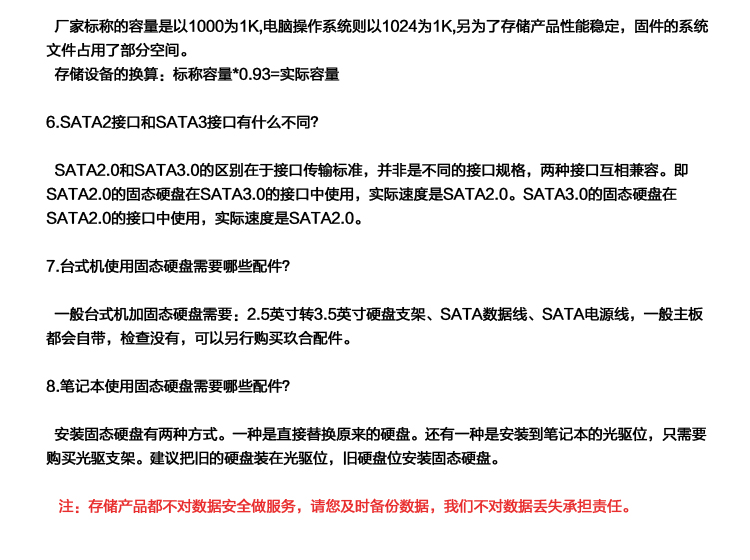 厂家标称的容量是以1000为1K,电脑操作系统则以1024为1K,另为了存储产品性能稳定，固件的系统文件占用了部分空间。
存储设备的换算：标称容量*0.93=实际容量

6.SATA2接口和SATA3接口有什么不同?

SATA2.0和SATA3.0的区别在于接口传输标准，并非是不同的接口规格，两种接口互相兼容。即SATA2.0的固态硬盘在SATA3.0的接口中使用，实际速度是SATA2.0。SATA3.0的固态硬盘在SATA2.0的接口中使用，实际速度是SATA2.0。

7.台式机使用固态硬盘需要哪些配件?

一般台式机加固态硬盘需要：2.5英寸转3.5英寸硬盘支架、SATA数据线、SATA电源线，一般主板都会自带，检查没有，可以另行购买玖合配件。

8.笔记本使用固态硬盘需要哪些配件?

安装固态硬盘有两种方式。一种是直接替换原来的硬盘。还有一种是安装到笔记本的光驱位，只需要购买光驱支架。建议把旧的硬盘装在光驱位，旧硬盘位安装固态硬盘。

注：存储产品都不对数据安全做服务，请您及时备份数据，我们不对数据丢失承担责任。